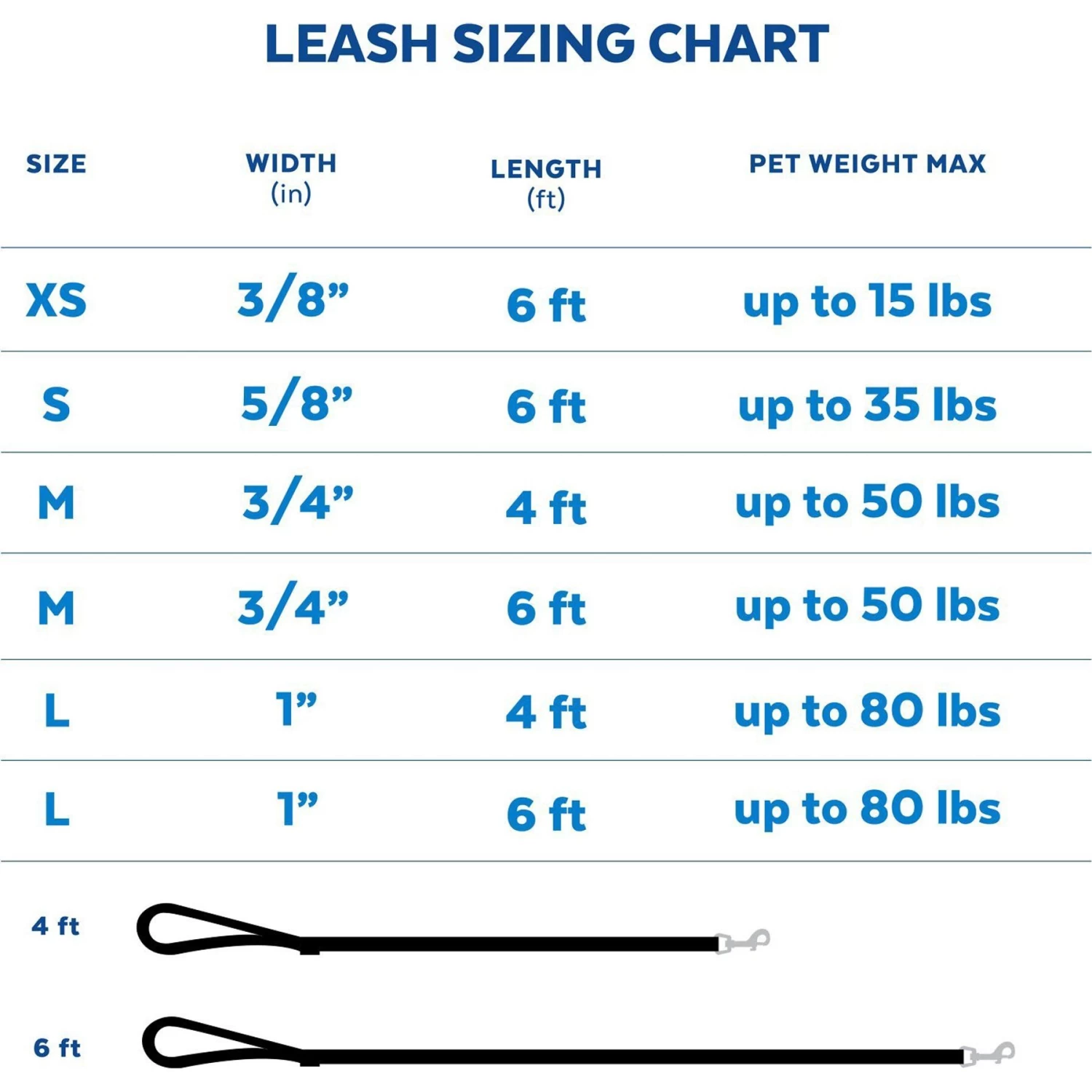 LEASH SIZING CHART

| SIZE | WIDTH (in) | LENGTH (ft) | PET WEIGHT MAX |
|---|---|---|---|
| XS | 3/8” | 6 ft | up to 15 lbs |
| S | 5/8” | 6 ft | up to 35 lbs |
| M | 3/4” | 4 ft | up to 50 lbs |
| M | 3/4” | 6 ft | up to 50 lbs |
| L | 1” | 4 ft | up to 80 lbs |
| L | 1” | 6 ft | up to 80 lbs |

4 ft

6 ft